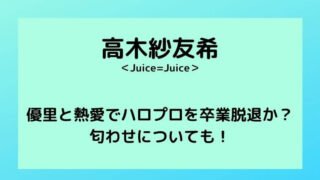 高木紗友希
<Juice=Juice>

優里と熱愛でハロプロを卒業脱退か？
匂わせについても！